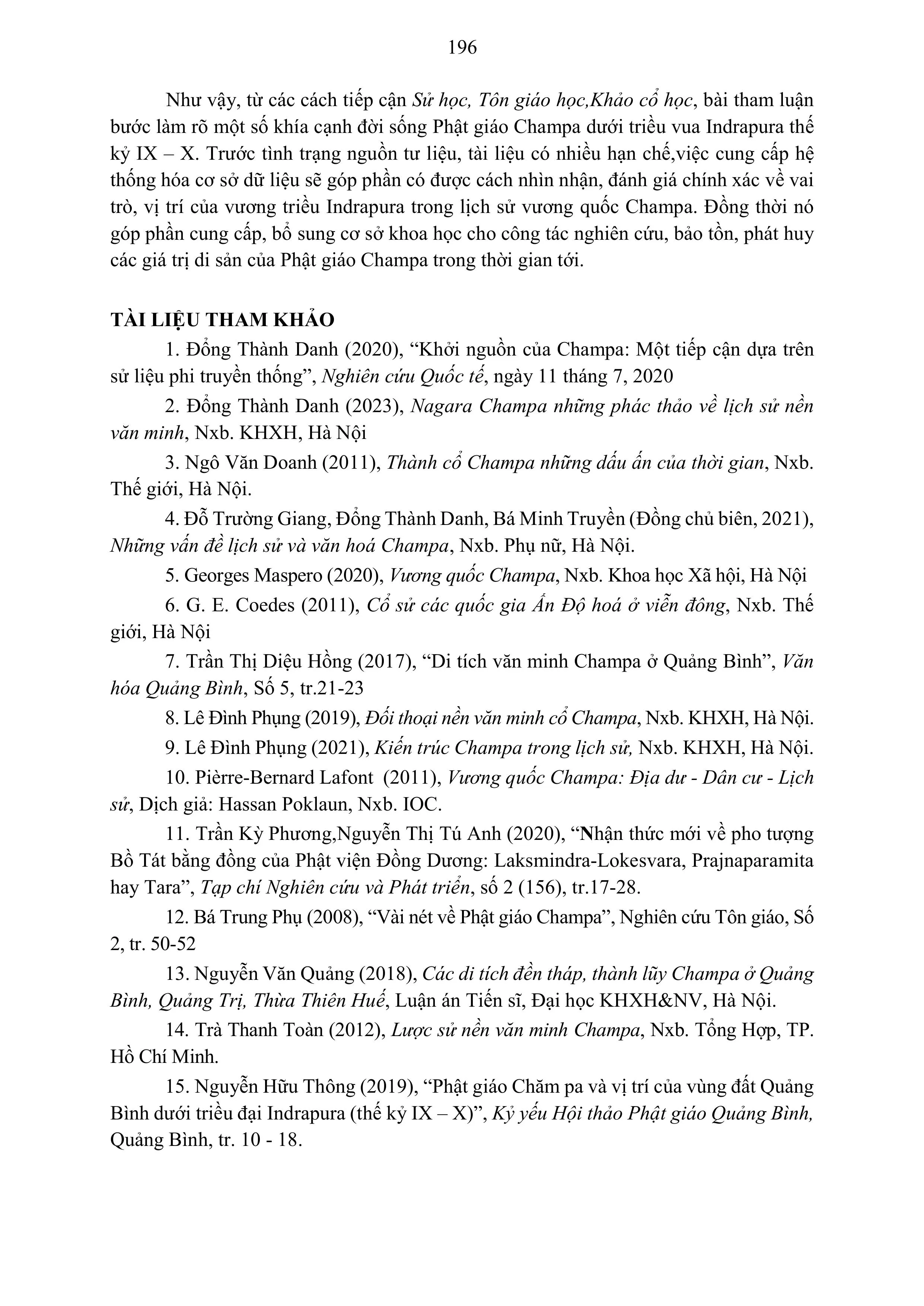 196

Như vậy, từ các cách tiếp cận Sử học, Tôn giáo học,Khảo cổ học, bài tham luận bước làm rõ một số khía cạnh đời sống Phật giáo Champa dưới triều vua Indrapura thế kỷ IX – X. Trước tình trạng nguồn tư liệu, tài liệu có nhiều hạn chế,việc cung cấp hệ thống hóa cơ sở dữ liệu sẽ góp phần có được cách nhìn nhận, đánh giá chính xác về vai trò, vị trí của vương triều Indrapura trong lịch sử vương quốc Champa. Đồng thời nó góp phần cung cấp, bổ sung cơ sở khoa học cho công tác nghiên cứu, bảo tồn, phát huy các giá trị di sản của Phật giáo Champa trong thời gian tới.

TÀI LIỆU THAM KHẢO

1. Đổng Thành Danh (2020), “Khởi nguồn của Champa: Một tiếp cận dựa trên sử liệu phi truyền thống”, Nghiên cứu Quốc tế, ngày 11 tháng 7, 2020

2. Đổng Thành Danh (2023), Nagara Champa những phác thảo về lịch sử nền văn minh, Nxb. KHXH, Hà Nội

3. Ngô Văn Doanh (2011), Thành cổ Champa những dấu ấn của thời gian, Nxb. Thế giới, Hà Nội.

4. Đỗ Trường Giang, Đổng Thành Danh, Bá Minh Truyền (Đồng chủ biên, 2021), Những vấn đề lịch sử và văn hoá Champa, Nxb. Phụ nữ, Hà Nội.

5. Georges Maspero (2020), Vương quốc Champa, Nxb. Khoa học Xã hội, Hà Nội

6. G. E. Coedes (2011), Cổ sử các quốc gia Ấn Độ hoá ở viễn đông, Nxb. Thế giới, Hà Nội

7. Trần Thị Diệu Hồng (2017), “Di tích văn minh Champa ở Quảng Bình”, Văn hóa Quảng Bình, Số 5, tr.21-23

8. Lê Đình Phụng (2019), Đối thoại nền văn minh cổ Champa, Nxb. KHXH, Hà Nội.

9. Lê Đình Phụng (2021), Kiến trúc Champa trong lịch sử, Nxb. KHXH, Hà Nội.

10. Pièrre-Bernard Lafont (2011), Vương quốc Champa: Địa dư - Dân cư - Lịch sử, Dịch giả: Hassan Poklaun, Nxb. IOC.

11. Trần Kỳ Phương,Nguyễn Thị Tú Anh (2020), “Nhận thức mới về pho tượng Bồ Tát bằng đồng của Phật viện Đồng Dương: Laksmindra-Lokesvara, Prajnaparamita hay Tara”, Tạp chí Nghiên cứu và Phát triển, số 2 (156), tr.17-28.

12. Bá Trung Phụ (2008), “Vài nét về Phật giáo Champa”, Nghiên cứu Tôn giáo, Số 2, tr. 50-52

13. Nguyễn Văn Quảng (2018), Các di tích đền tháp, thành lũy Champa ở Quảng Bình, Quảng Trị, Thừa Thiên Huế, Luận án Tiến sĩ, Đại học KHXH&NV, Hà Nội.

14. Trà Thanh Toàn (2012), Lược sử nền văn minh Champa, Nxb. Tổng Hợp, TP. Hồ Chí Minh.

15. Nguyễn Hữu Thông (2019), “Phật giáo Chăm pa và vị trí của vùng đất Quảng Bình dưới triều đại Indrapura (thế kỷ IX – X)”, Kỷ yếu Hội thảo Phật giáo Quảng Bình, Quảng Bình, tr. 10 - 18.